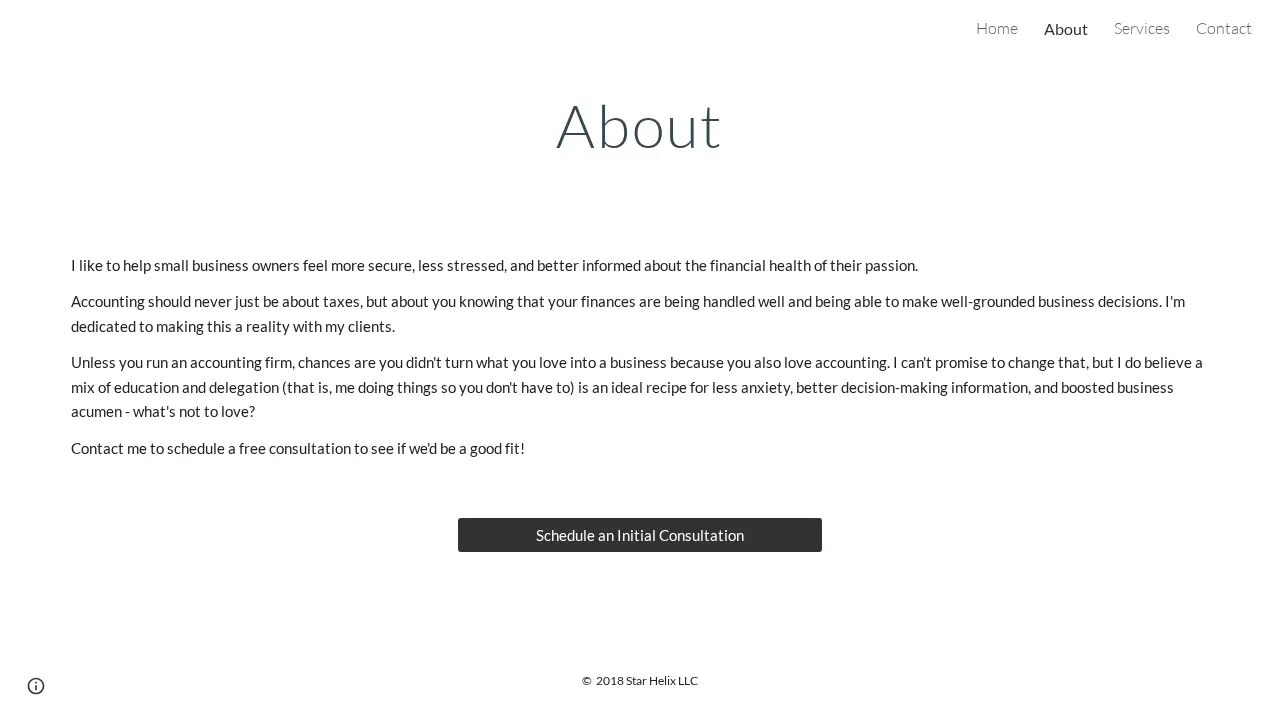 Home About Services Contact

About

I like to help small business owners feel more secure, less stressed, and better informed about the financial health of their passion.

Accounting should never just be about taxes, but about you knowing that your finances are being handled well and being able to make well-grounded business decisions. I'm dedicated to making this a reality with my clients.

Unless you run an accounting firm, chances are you didn't turn what you love into a business because you also love accounting. I can't promise to change that, but I do believe a mix of education and delegation (that is, me doing things so you don't have to) is an ideal recipe for less anxiety, better decision-making information, and boosted business acumen - what's not to love?

Contact me to schedule a free consultation to see if we'd be a good fit!

Schedule an Initial Consultation

© 2018 Star Helix LLC